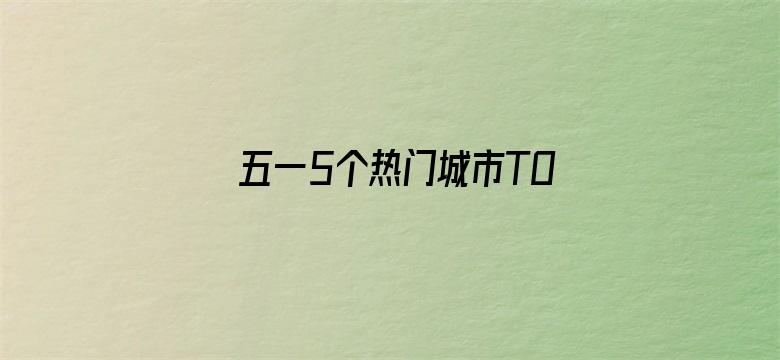 五一5个热门城市TO